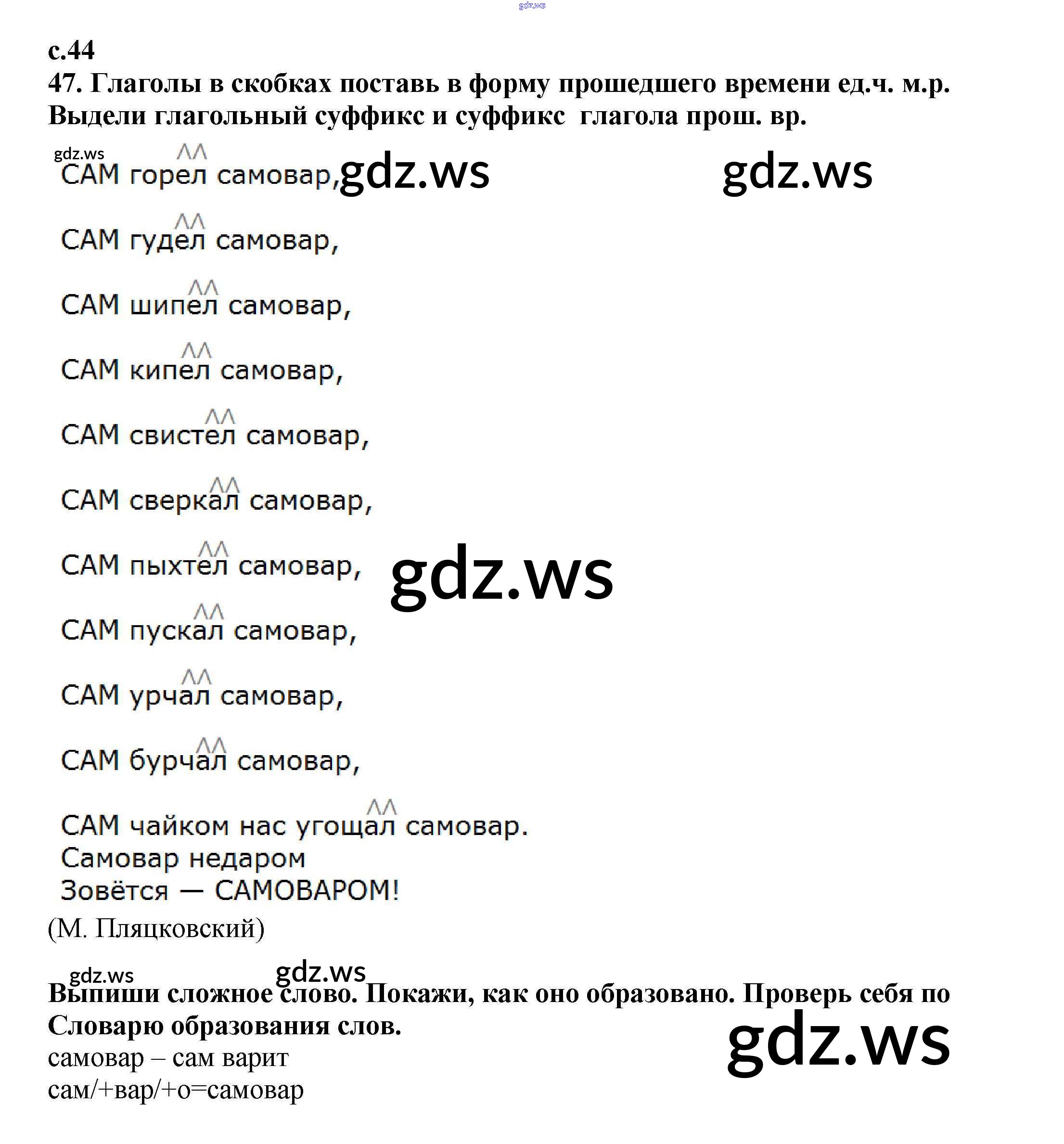 с.44
47. Глаголы в скобках поставь в форму прошедшего времени ед.ч. м.р. Выдели глагольный суффикс и суффикс глагола прош. вр.

САМ горел самовар,

САМ гудел самовар,

САМ шипел самовар,

САМ кипел самовар,

САМ свистел самовар,

САМ сверкал самовар,

САМ пыхтел самовар,

САМ пускал самовар,

САМ урчал самовар,

САМ бурчал самовар,

САМ чайком нас угощал самовар.
Самовар недаром
Зовётся — САМОВАРОМ!
(М. Пляцковский)

Выпиши сложное слово. Покажи, как оно образовано. Проверь себя по Словарю образования слов.
самовар – сам варит
сам/+вар/+о=самовар

gdz.ws